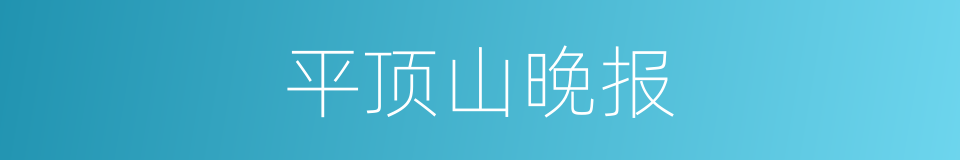 平顶山晚报